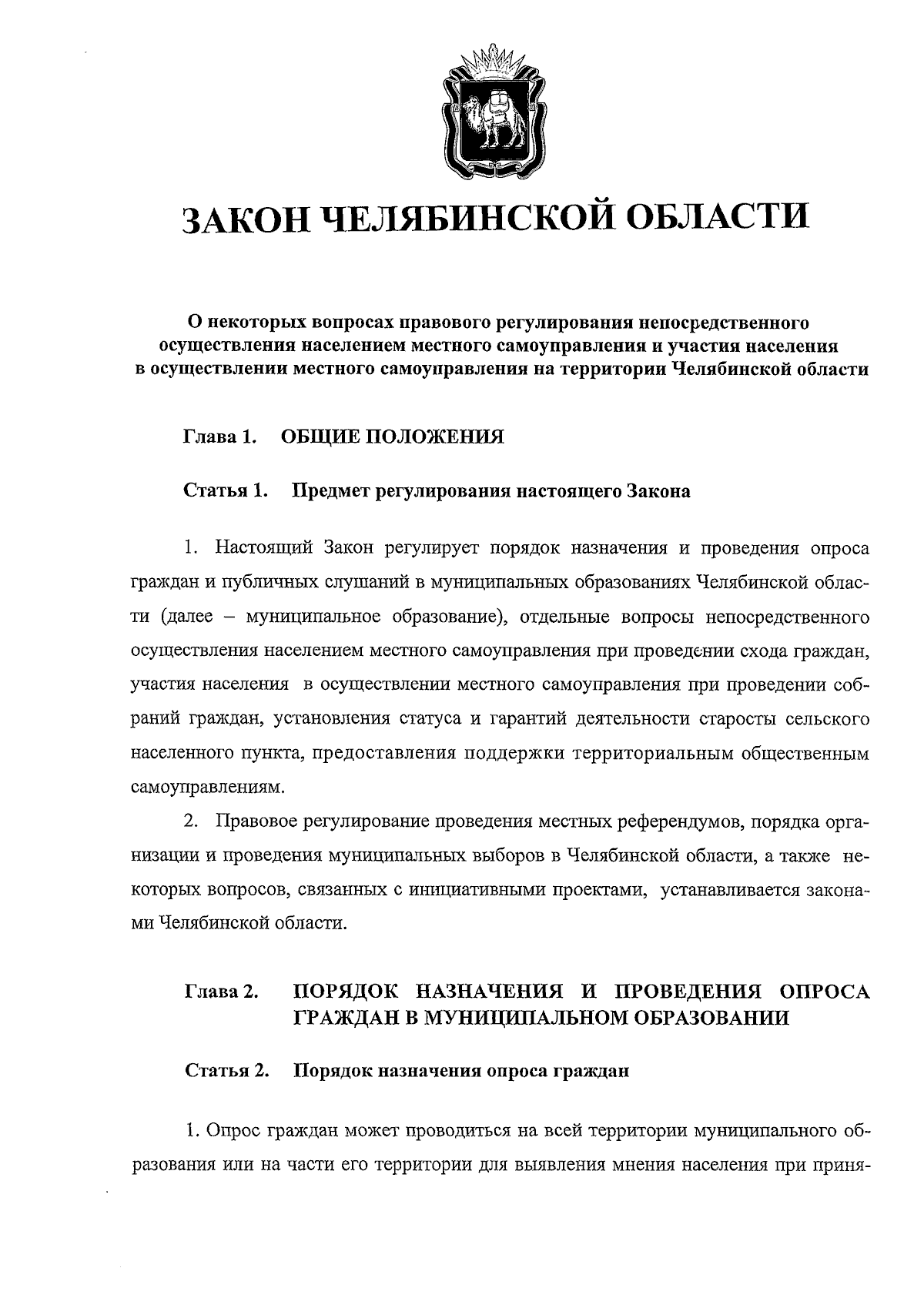 ЗАКОН ЧЕЛЯБИНСКОЙ ОБЛАСТИ

О некоторых вопросах правового регулирования непосредственного осуществления населением местного самоуправления и участия населения в осуществлении местного самоуправления на территории Челябинской области

Глава 1. ОБЩИЕ ПОЛОЖЕНИЯ

Статья 1. Предмет регулирования настоящего Закона

1. Настоящий Закон регулирует порядок назначения и проведения опроса граждан и публичных слушаний в муниципальных образованиях Челябинской области (далее – муниципальное образование), отдельные вопросы непосредственного осуществления населением местного самоуправления при проведении схода граждан, участия населения в осуществлении местного самоуправления при проведении собраний граждан, установления статуса и гарантий деятельности старосты сельского населенного пункта, предоставления поддержки территориальным общественным самоуправлениям.

2. Правовое регулирование проведения местных референдумов, порядка организации и проведения муниципальных выборов в Челябинской области, а также некоторых вопросов, связанных с инициативными проектами, устанавливается законами Челябинской области.

Глава 2. ПОРЯДОК НАЗНАЧЕНИЯ И ПРОВЕДЕНИЯ ОПРОСА ГРАЖДАН В МУНИЦИПАЛЬНОМ ОБРАЗОВАНИИ

Статья 2. Порядок назначения опроса граждан

1. Опрос граждан может проводиться на всей территории муниципального образования или на части его территории для выявления мнения населения при приня-